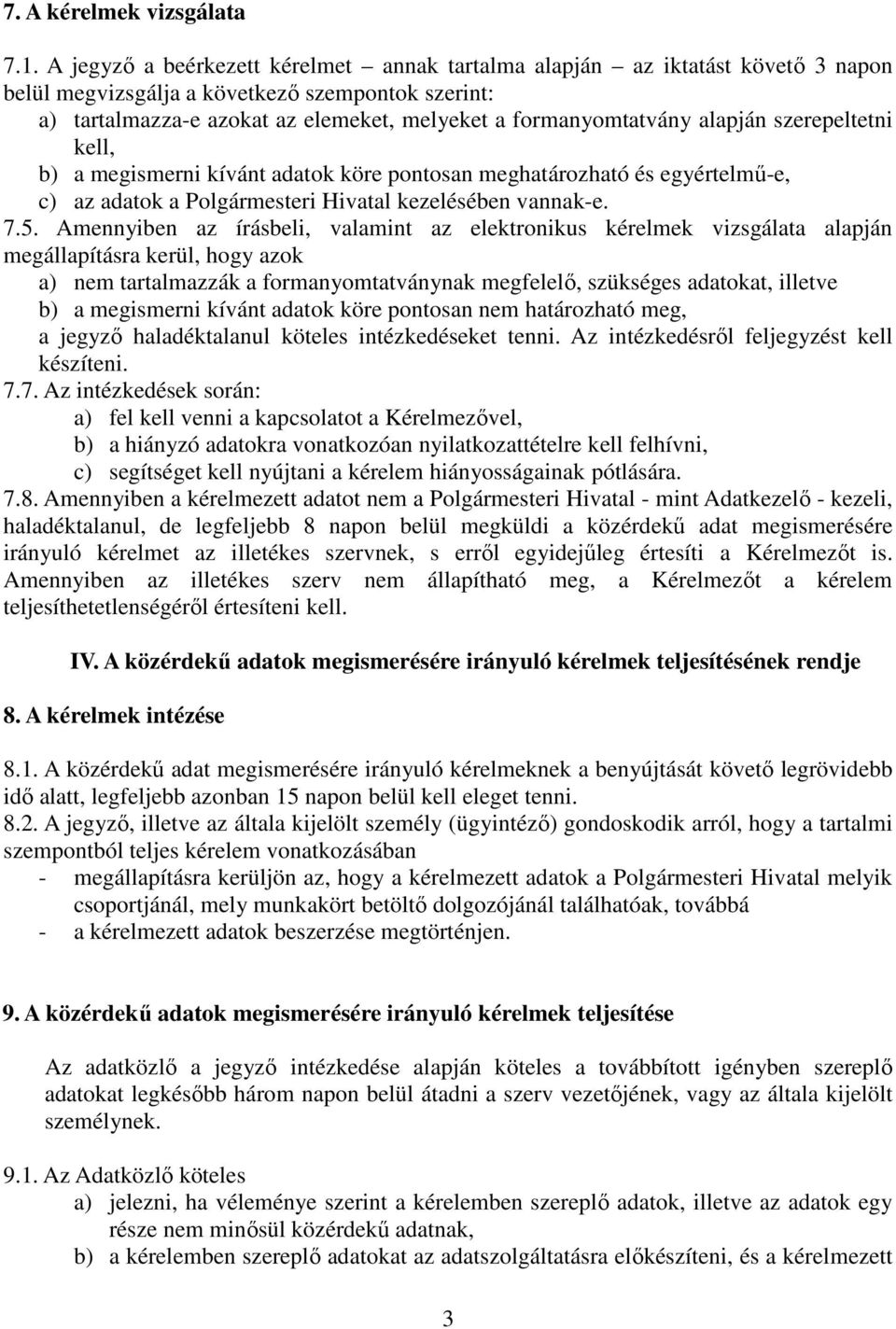 7. A kérelmek vizsgálata

7.1. A jegyző a beérkezett kérelmet – annak tartalma alapján – az iktatást követő 3 napon belül megvizsgálja a következő szempontok szerint:
a) tartalmazza-e azokat az elemeket, melyeket a formanyomtatvány alapján szerepeltetni kell,
b) a megismerni kívánt adatok köre pontosan meghatározható és egyértelmű-e,
c) az adatok a Polgármesteri Hivatal kezelésében vannak-e.
7.5. Amennyiben az írásbeli, valamint az elektronikus kérelmek vizsgálata alapján megállapításra kerül, hogy azok
a) nem tartalmazzák a formanyomtatványnak megfelelő, szükséges adatokat, illetve
b) a megismerni kívánt adatok köre pontosan nem határozható meg,
a jegyző haladéktalanul köteles intézkedéseket tenni. Az intézkedésről feljegyzést kell készíteni.
7.7. Az intézkedések során:
a) fel kell venni a kapcsolatot a Kérelmezővel,
b) a hiányzó adatokra vonatkozóan nyilatkozattételre kell felhívni,
c) segítséget kell nyújtani a kérelem hiányosságainak pótlására.
7.8. Amennyiben a kérelmezett adatot nem a Polgármesteri Hivatal - mint Adatkezelő - kezeli, haladéktalanul, de legfeljebb 8 napon belül megküldi a közérdekű adat megismerésére irányuló kérelmet az illetékes szervnek, s erről egyidejűleg értesíti a Kérelmezőt is. Amennyiben az illetékes szerv nem állapítható meg, a Kérelmezőt a kérelem teljesíthetetlenségéről értesíteni kell.

IV. A közérdekű adatok megismerésére irányuló kérelmek teljesítésének rendje

8. A kérelmek intézése

8.1. A közérdekű adat megismerésére irányuló kérelmeknek a benyújtását követő legrövidebb idő alatt, legfeljebb azonban 15 napon belül kell eleget tenni.
8.2. A jegyző, illetve az általa kijelölt személy (ügyintéző) gondoskodik arról, hogy a tartalmi szempontból teljes kérelem vonatkozásában
- megállapításra kerüljön az, hogy a kérelmezett adatok a Polgármesteri Hivatal melyik csoportjánál, mely munkakört betöltő dolgozójánál találhatóak, továbbá
- a kérelmezett adatok beszerzése megtörténjen.

9. A közérdekű adatok megismerésére irányuló kérelmek teljesítése

Az adatközlő a jegyző intézkedése alapján köteles a továbbított igényben szereplő adatokat legkésőbb három napon belül átadni a szerv vezetőjének, vagy az általa kijelölt személynek.

9.1. Az Adatközlő köteles
a) jelezni, ha véleménye szerint a kérelemben szereplő adatok, illetve az adatok egy része nem minősül közérdekű adatnak,
b) a kérelemben szereplő adatokat az adatszolgáltatásra előkészíteni, és a kérelmezett

3